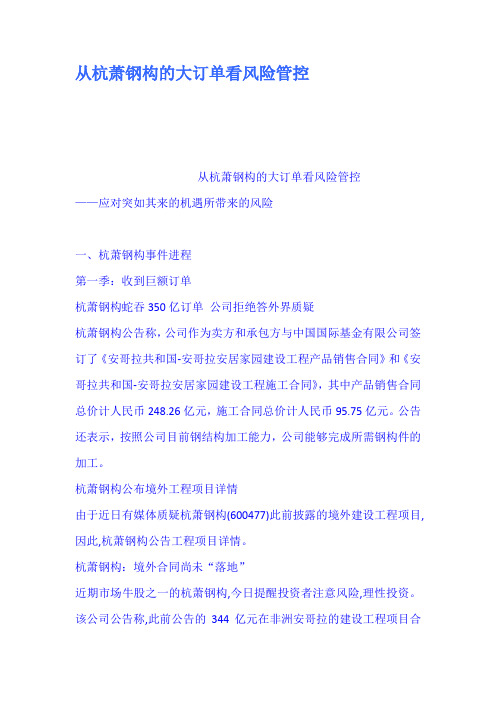 从杭萧钢构的大订单看风险管控

从杭萧钢构的大订单看风险管控
——应对突如其来的机遇所带来的风险

一、杭萧钢构事件进程

第一季：收到巨额订单

杭萧钢构蛇吞 350 亿订单 公司拒绝答外界质疑

杭萧钢构公告称，公司作为卖方和承包方与中国国际基金有限公司签订了《安哥拉共和国-安哥拉安居家园建设工程产品销售合同》和《安哥拉共和国-安哥拉安居家园建设工程施工合同》，其中产品销售合同总价计人民币 248.26 亿元，施工合同总价计人民币 95.75 亿元。公告还表示，按照公司目前钢结构加工能力，公司能够完成所需钢构件的加工。

杭萧钢构公布境外工程项目详情

由于近日有媒体质疑杭萧钢构(600477)此前披露的境外建设工程项目,因此,杭萧钢构公告工程项目详情。

杭萧钢构：境外合同尚未“落地”

近期市场牛股之一的杭萧钢构,今日提醒投资者注意风险,理性投资。该公司公告称,此前公告的 344 亿元在非洲安哥拉的建设工程项目合